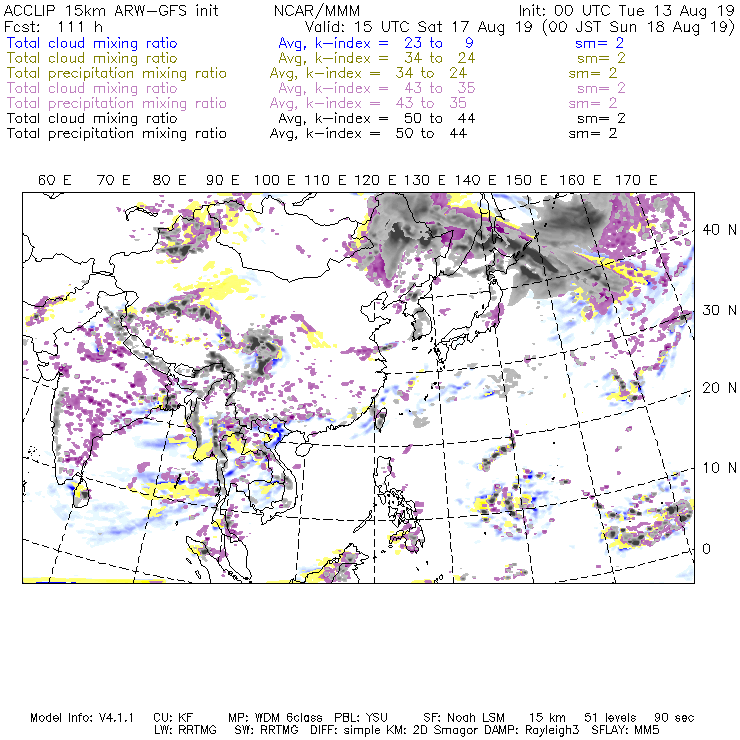 ACCLIP 15km ARW-GFS init NCAR/MMM Init: 00 UTC Tue 13 Aug 19
Fcst: 111 h Valid: 15 UTC Sat 17 Aug 19 (00 JST Sun 18 Aug 19)
Total cloud mixing ratio Avg, k-index = 23 to 9 sm= 2
Total cloud mixing ratio Avg, k-index = 34 to 24 sm= 2
Total precipitation mixing ratio Avg, k-index = 34 to 24 sm= 2
Total cloud mixing ratio Avg, k-index = 43 to 35 sm= 2
Total precipitation mixing ratio Avg, k-index = 43 to 35 sm= 2
Total cloud mixing ratio Avg, k-index = 50 to 44 sm= 2
Total precipitation mixing ratio Avg, k-index = 50 to 44 sm= 2

60 E 70 E 80 E 90 E 100 E 110 E 120 E 130 E 140 E 150 E 160 E 170 E

40 N
30 N
20 N
10 N
0

Model Info: V4.1.1 CU: KF MP: WDM 6class PBL: YSU SF: Noah LSM 15 km 51 levels 90 sec
LW: RRTMG SW: RRTMG DIFF: simple KM: 2D Smagor DAMP: Rayleigh3 SFLAY: MM5